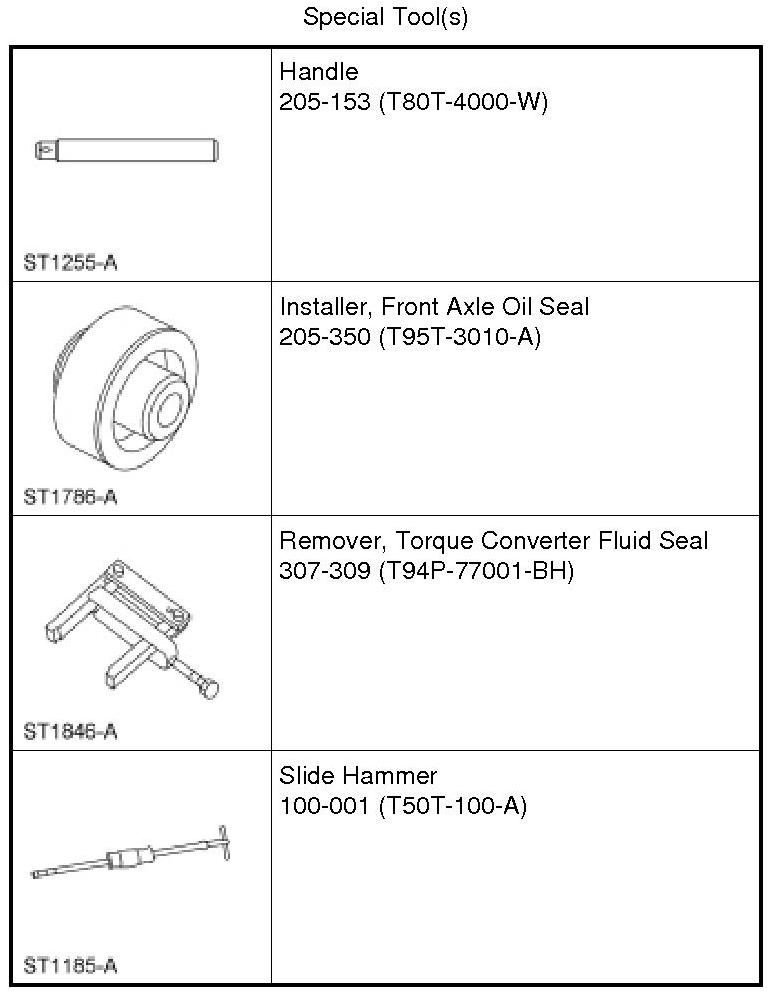 Special Tool(s)

| | |
|---|---|
| ST1255-A | Handle 205-153 (T80T-4000-W) |
| ST1786-A | Installer, Front Axle Oil Seal 205-350 (T95T-3010-A) |
| ST1846-A | Remover, Torque Converter Fluid Seal 307-309 (T94P-77001-BH) |
| ST1185-A | Slide Hammer 100-001 (T50T-100-A) |